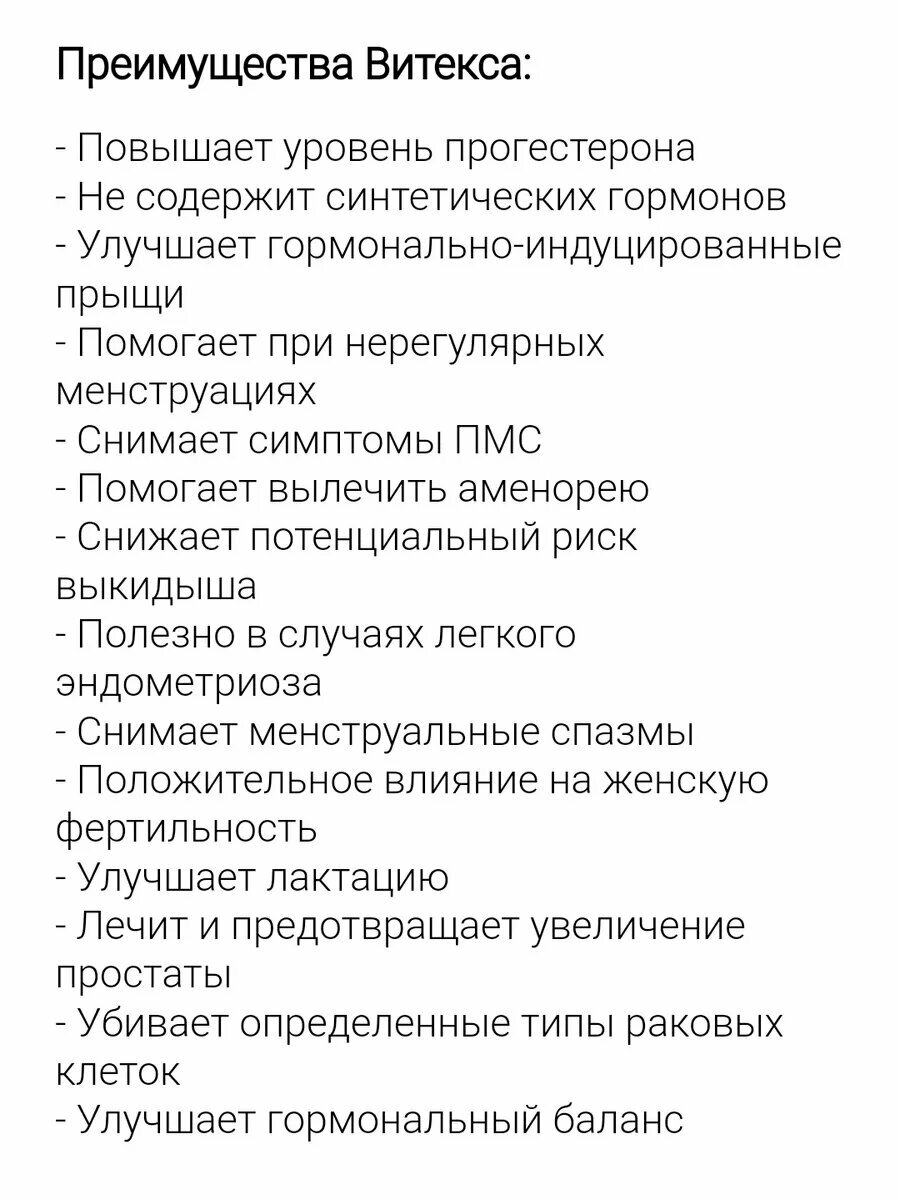 Преимущества Витекса:

- Повышает уровень прогестерона
- Не содержит синтетических гормонов
- Улучшает гормонально-индуцированные прыщи
- Помогает при нерегулярных менструациях
- Снимает симптомы ПМС
- Помогает вылечить аменорею
- Снижает потенциальный риск выкидыша
- Полезно в случаях легкого эндометриоза
- Снимает менструальные спазмы
- Положительное влияние на женскую фертильность
- Улучшает лактацию
- Лечит и предотвращает увеличение простаты
- Убивает определенные типы раковых клеток
- Улучшает гормональный баланс